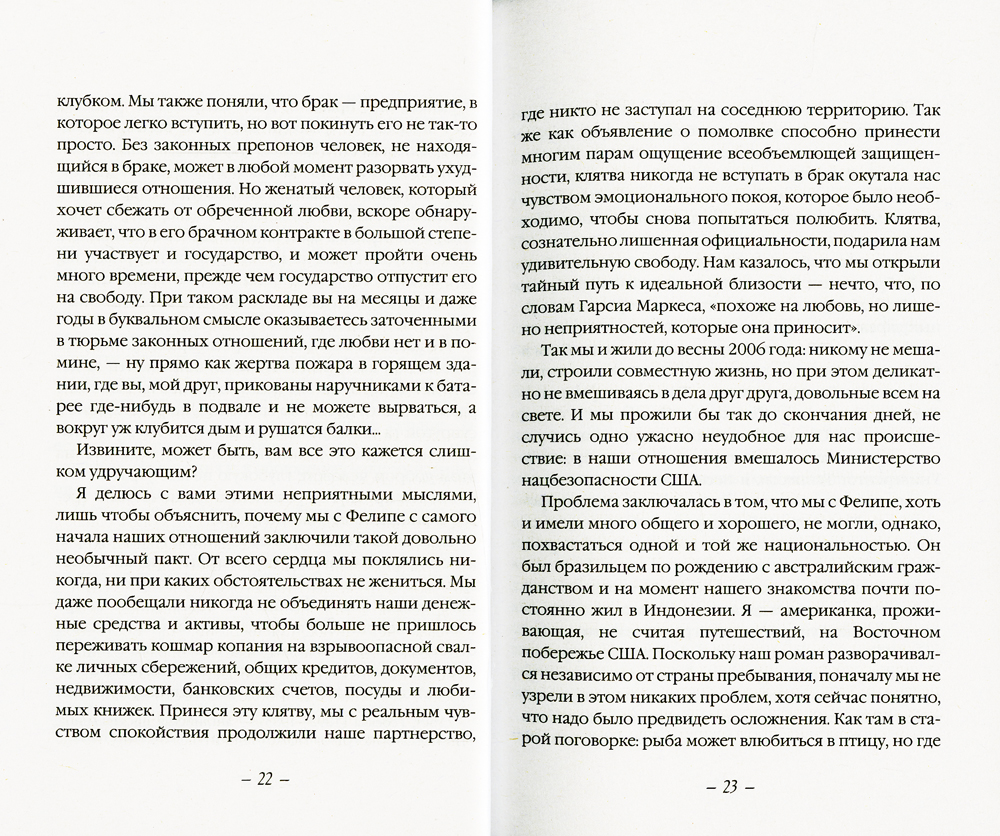 клубком. Мы также поняли, что брак — предприятие, в которое легко вступить, но вот покинуть его не так-то просто. Без законных препонов человек, не находящийся в браке, может в любой момент разорвать ухудшившиеся отношения. Но женатый человек, который хочет сбежать от обреченной любви, вскоре обнаруживает, что в его брачном контракте в большой степени участвует и государство, и может пройти очень много времени, прежде чем государство отпустит его на свободу. При таком раскладе вы на месяцы и даже годы в буквальном смысле оказываетесь заточенными в тюрьме законных отношений, где любви нет и в помине, — ну прямо как жертва пожара в горящем здании, где вы, мой друг, прикованы наручниками к батарее где-нибудь в подвале и не можете вырваться, а вокруг уж клубится дым и рушатся балки...

Извините, может быть, вам все это кажется слишком удручающим?

Я делюсь с вами этими неприятными мыслями, лишь чтобы объяснить, почему мы с Фелипе с самого начала наших отношений заключили такой довольно необычный пакт. От всего сердца мы поклялись никогда, ни при каких обстоятельствах не жениться. Мы даже пообещали никогда не объединять наши денежные средства и активы, чтобы больше не пришлось переживать кошмар копания на взрывоопасной свалке личных сбережений, общих кредитов, документов, недвижимости, банковских счетов, посуды и любимых книжек. Принеся эту клятву, мы с реальным чувством спокойствия продолжили наше партнерство,

– 22 –

где никто не заступал на соседнюю территорию. Так же как объявление о помолвке способно принести многим парам ощущение всеобъемлющей защищенности, клятва никогда не вступать в брак окутала нас чувством эмоционального покоя, которое было необходимо, чтобы снова попытаться полюбить. Клятва, сознательно лишенная официальности, подарила нам удивительную свободу. Нам казалось, что мы открыли тайный путь к идеальной близости — нечто, что, по словам Гарсиа Маркеса, «похоже на любовь, но лишено неприятностей, которые она приносит».

Так мы и жили до весны 2006 года: никому не мешали, строили совместную жизнь, но при этом деликатно не вмешиваясь в дела друг друга, довольные всем на свете. И мы прожили бы так до скончания дней, не случись одно ужасно неудобное для нас происшествие: в наши отношения вмешалось Министерство нацбезопасности США.

Проблема заключалась в том, что мы с Фелипе, хоть и имели много общего и хорошего, не могли, однако, похвастаться одной и той же национальностью. Он был бразильцем по рождению с австралийским гражданством и на момент нашего знакомства почти постоянно жил в Индонезии. Я — американка, проживающая, не считая путешествий, на Восточном побережье США. Поскольку наш роман разворачивался независимо от страны пребывания, поначалу мы не узрели в этом никаких проблем, хотя сейчас понятно, что надо было предвидеть осложнения. Как там в старой поговорке: рыба может влюбиться в птицу, но где

– 23 –